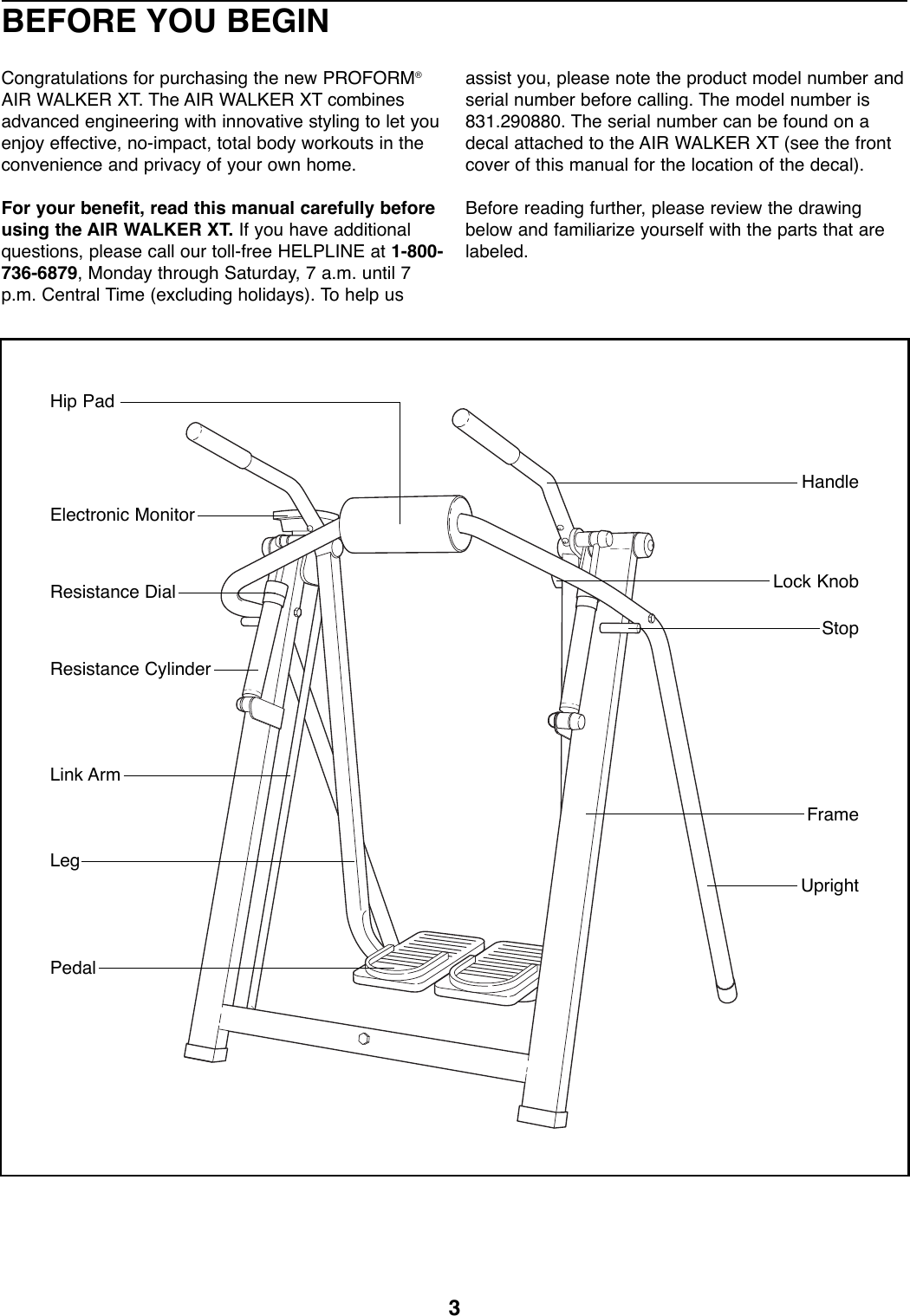 BEFORE YOU BEGIN

Congratulations for purchasing the new PROFORM® AIR WALKER XT. The AIR WALKER XT combines advanced engineering with innovative styling to let you enjoy effective, no-impact, total body workouts in the convenience and privacy of your own home.

For your benefit, read this manual carefully before using the AIR WALKER XT. If you have additional questions, please call our toll-free HELPLINE at 1-800-736-6879, Monday through Saturday, 7 a.m. until 7 p.m. Central Time (excluding holidays). To help us assist you, please note the product model number and serial number before calling. The model number is 831.290880. The serial number can be found on a decal attached to the AIR WALKER XT (see the front cover of this manual for the location of the decal).

Before reading further, please review the drawing below and familiarize yourself with the parts that are labeled.

Hip Pad

Electronic Monitor

Resistance Dial

Resistance Cylinder

Link Arm

Leg

Pedal

Handle

Lock Knob

Stop

Frame

Upright

3